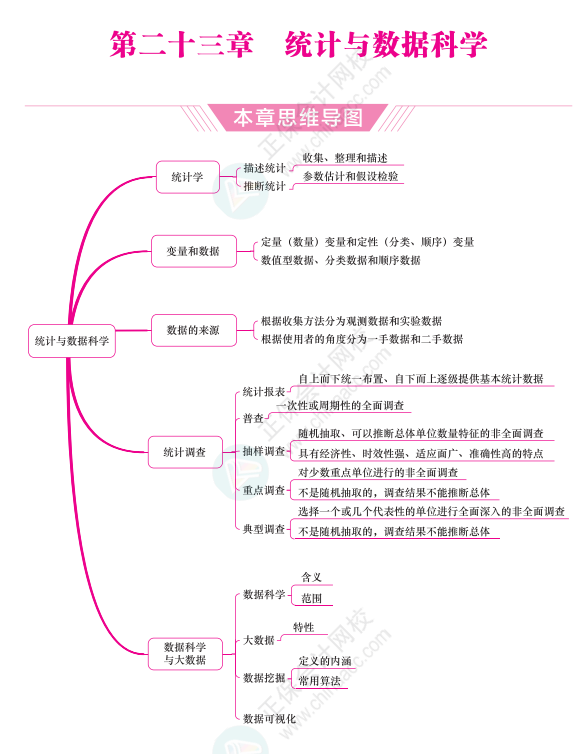 第二十三章　统计与数据科学

本章思维导图

统计与数据科学

统计学
描述统计　收集、整理和描述
推断统计　参数估计和假设检验

变量和数据
定量（数量）变量和定性（分类、顺序）变量
数值型数据、分类数据和顺序数据

数据的来源
根据收集方法分为观测数据和实验数据
根据使用者的角度分为一手数据和二手数据

统计调查
统计报表　自上而下统一布置、自下而上逐级提供基本统计数据
普查　一次性或周期性的全面调查
抽样调查　随机抽取、可以推断总体单位数量特征的非全面调查
具有经济性、时效性强、适应面广、准确性高的特点
重点调查　对少数重点单位进行的非全面调查
不是随机抽取的，调查结果不能推断总体
典型调查　选择一个或几个代表性的单位进行全面深入的非全面调查
不是随机抽取的，调查结果不能推断总体

数据科学与大数据
数据科学　含义
范围
大数据　特性
数据挖掘　定义的内涵
常用算法
数据可视化

正保会计网校 www.chinaacc.com